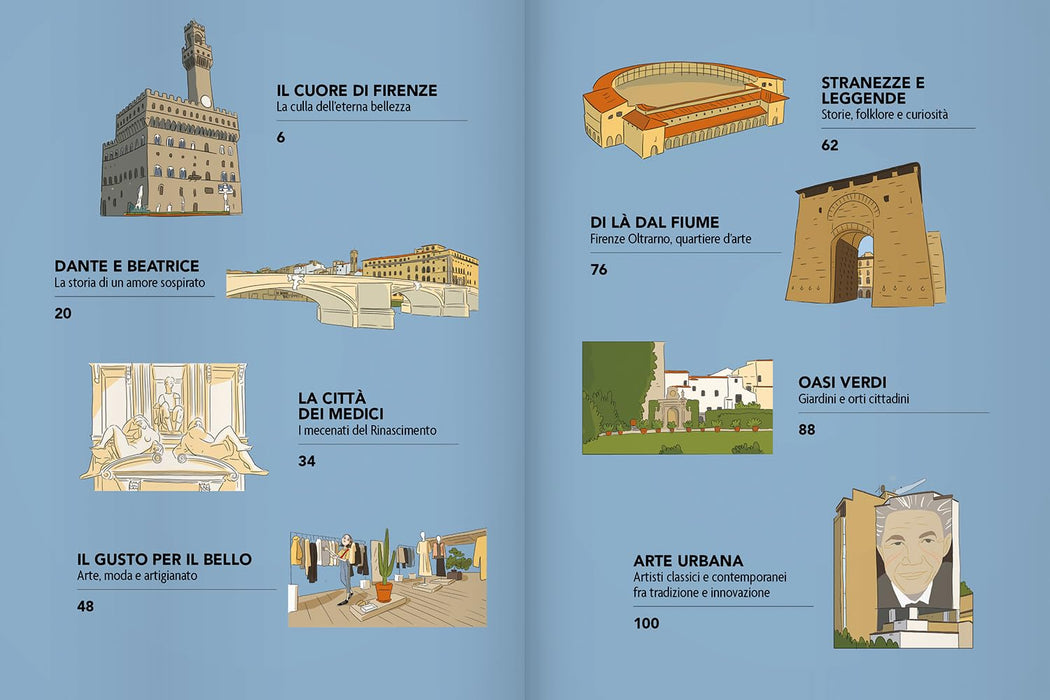 IL CUORE DI FIRENZE
La culla dell'eterna bellezza

6

DANTE E BEATRICE
La storia di un amore sospirato

20

LA CITTÀ
DEI MEDICI
I mecenati del Rinascimento

34

IL GUSTO PER IL BELLO
Arte, moda e artigianato

48

STRANEZZE E
LEGGENDE
Storie, folklore e curiosità

62

DI LÀ DAL FIUME
Firenze Oltrarno, quartiere d'arte

76

OASI VERDI
Giardini e orti cittadini

88

ARTE URBANA
Artisti classici e contemporanei fra tradizione e innovazione

100